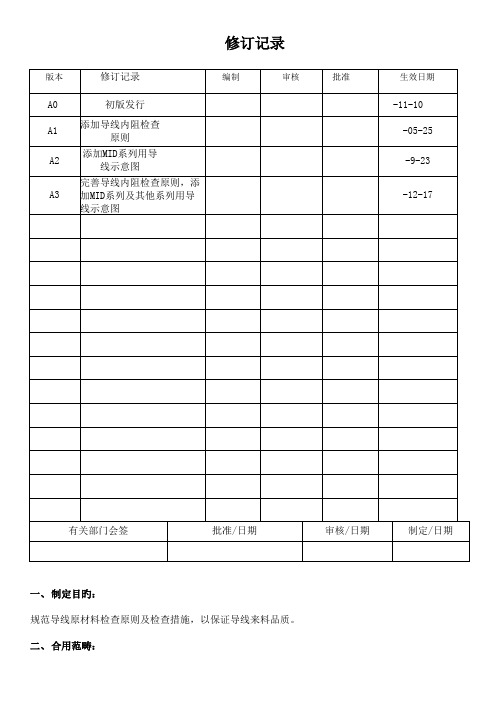 修订记录

| 版本 | 修订记录 | 编制 | 审核 | 批准 | 生效日期 |
|---|---|---|---|---|---|
| A0 | 初版发行 | | | | -11-10 |
| A1 | 添加导线内阻检查原则 | | | | -05-25 |
| A2 | 添加MID系列用导线示意图 | | | | -9-23 |
| A3 | 完善导线内阻检查原则，添加MID系列及其他系列用导线示意图 | | | | -12-17 |
| | | | | | |
| | | | | | |
| | | | | | |
| | | | | | |
| | | | | | |
| | | | | | |
| | | | | | |
| | | | | | |
| | | | | | |
| | | | | | |
| | | | | | |
| | | | | | |
| | | | | | |

| 有关部门会签 | 批准/日期 | 审核/日期 | 制定/日期 |
|---|---|---|---|
| | | | |

一、制定目的：

规范导线原材料检查原则及检查措施，以保证导线来料品质。

二、合用范畴：